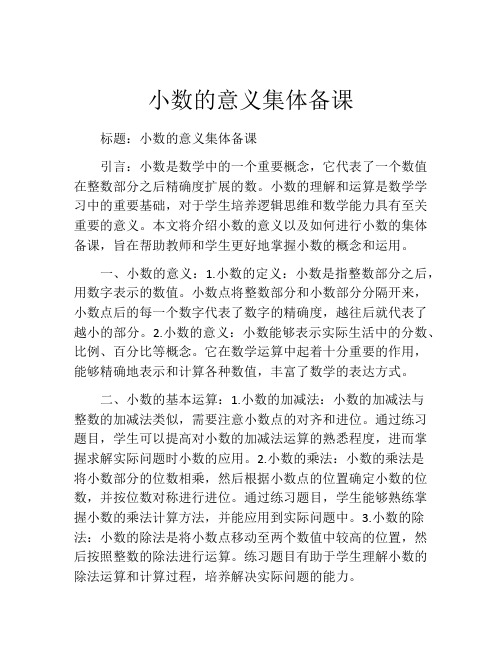 小数的意义集体备课

标题：小数的意义集体备课

引言：小数是数学中的一个重要概念，它代表了一个数值在整数部分之后精确度扩展的数。小数的理解和运算是数学学习中的重要基础，对于学生培养逻辑思维和数学能力具有至关重要的意义。本文将介绍小数的意义以及如何进行小数的集体备课，旨在帮助教师和学生更好地掌握小数的概念和运用。

一、小数的意义：1.小数的定义：小数是指整数部分之后，用数字表示的数值。小数点将整数部分和小数部分分隔开来，小数点后的每一个数字代表了数字的精确度，越往后就代表了越小的部分。2.小数的意义：小数能够表示实际生活中的分数、比例、百分比等概念。它在数学运算中起着十分重要的作用，能够精确地表示和计算各种数值，丰富了数学的表达方式。

二、小数的基本运算：1.小数的加减法：小数的加减法与整数的加减法类似，需要注意小数点的对齐和进位。通过练习题目，学生可以提高对小数的加减法运算的熟悉程度，进而掌握求解实际问题时小数的应用。2.小数的乘法：小数的乘法是将小数部分的位数相乘，然后根据小数点的位置确定小数的位数，并按位数对称进行进位。通过练习题目，学生能够熟练掌握小数的乘法计算方法，并能应用到实际问题中。3.小数的除法：小数的除法是将小数点移动至两个数值中较高的位置，然后按照整数的除法进行运算。练习题目有助于学生理解小数的除法运算和计算过程，培养解决实际问题的能力。